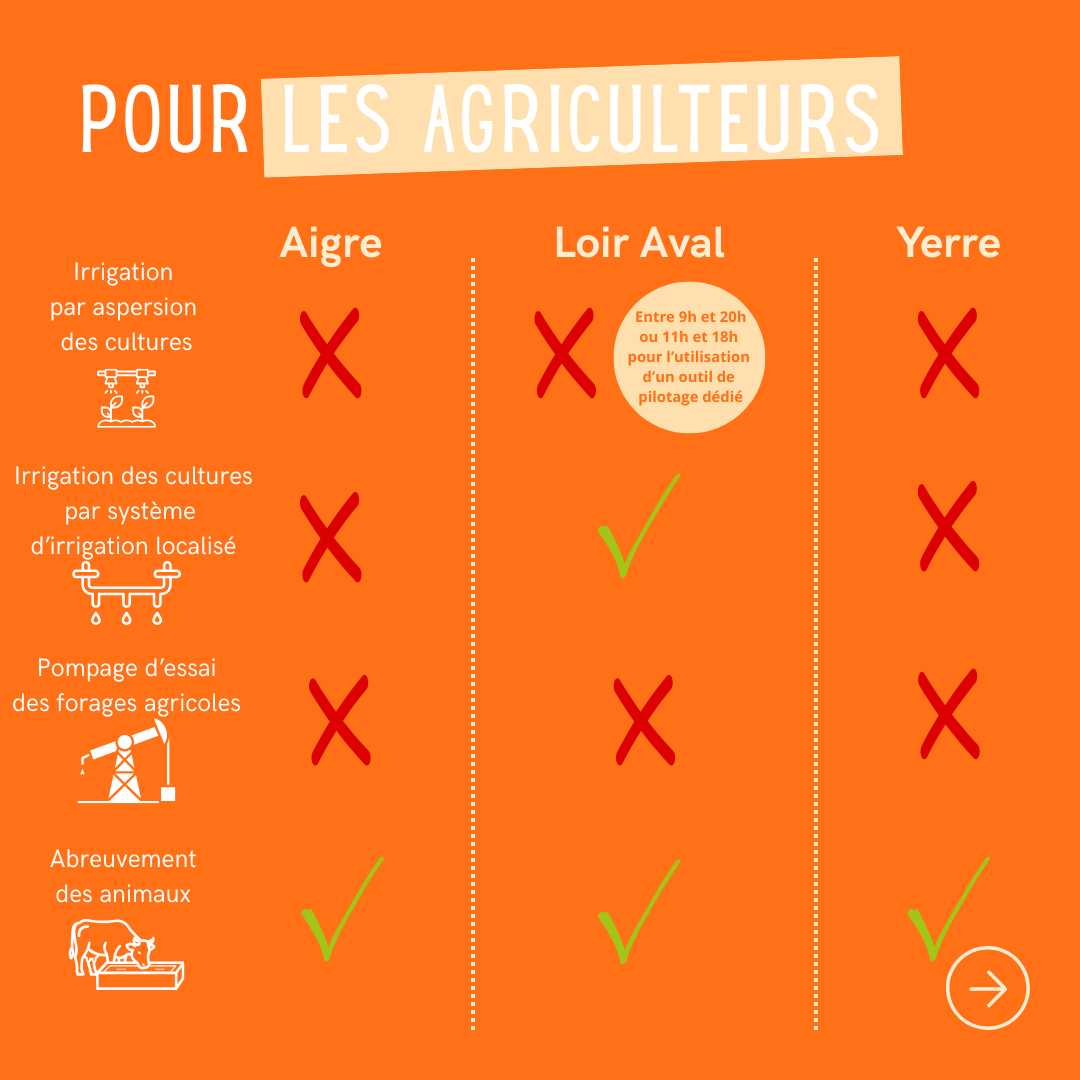 POUR LES AGRICULTEURS

| | Aigre | Loir Aval | Yerre |
|---|---|---|---|
| Irrigation par aspersion des cultures | ✗ | ✗ Entre 9h et 20h ou 11h et 18h pour l'utilisation d'un outil de pilotage dédié | ✗ |
| Irrigation des cultures par système d'irrigation localisé | ✗ | ✓ | ✗ |
| Pompage d'essai des forages agricoles | ✗ | ✗ | ✗ |
| Abreuvement des animaux | ✓ | ✓ | ✓ |